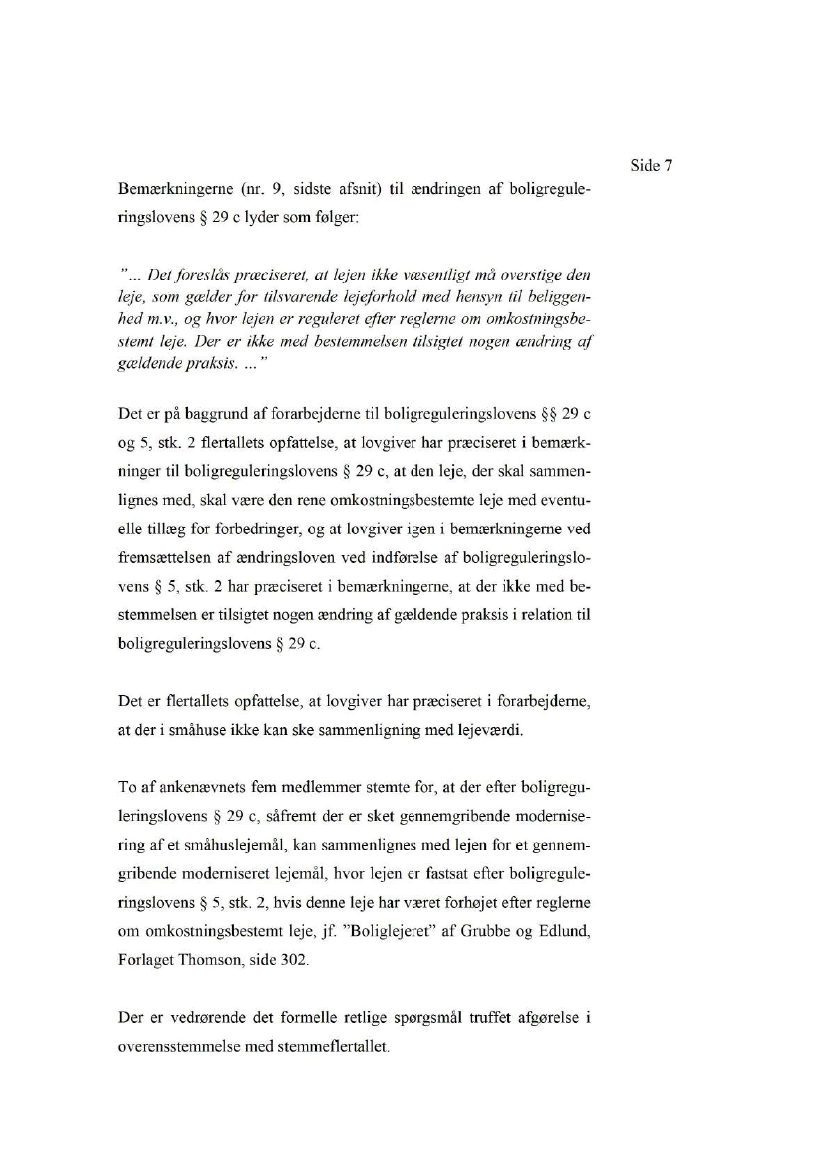 Side 7

Bemærkningerne (nr. 9, sidste afsnit) til ændringen af boligreguleringslovens § 29 c lyder som følger:

"... Det foreslås præciseret, at lejen ikke væsentligt må overstige den leje, som gælder for tilsvarende lejeforhold med hensyn til beliggenhed m.v., og hvor lejen er reguleret efter reglerne om omkostningsbestemt leje. Der er ikke med bestemmelsen tilsigtet nogen ændring af gældende praksis. ..."

Det er på baggrund af forarbejderne til boligreguleringslovens §§ 29 c og 5, stk. 2 flertallets opfattelse, at lovgiver har præciseret i bemærkninger til boligreguleringslovens § 29 c, at den leje, der skal sammenlignes med, skal være den rene omkostningsbestemte leje med eventuelle tillæg for forbedringer, og at lovgiver igen i bemærkningerne ved fremsættelsen af ændringsloven ved indførelse af boligreguleringslovens § 5, stk. 2 har præciseret i bemærkningerne, at der ikke med bestemmelsen er tilsigtet nogen ændring af gældende praksis i relation til boligreguleringslovens § 29 c.

Det er flertallets opfattelse, at lovgiver har præciseret i forarbejderne, at der i småhuse ikke kan ske sammenligning med lejeværdi.

To af ankenævnets fem medlemmer stemte for, at der efter boligreguleringslovens § 29 c, såfremt der er sket gennemgribende modernisering af et småhuslejemål, kan sammenlignes med lejen for et gennemgribende moderniseret lejemål, hvor lejen er fastsat efter boligreguleringslovens § 5, stk. 2, hvis denne leje har været forhøjet efter reglerne om omkostningsbestemt leje, jf. "Boliglejeret" af Grubbe og Edlund, Forlaget Thomson, side 302.

Der er vedrørende det formelle retlige spørgsmål truffet afgørelse i overensstemmelse med stemmeflertallet.